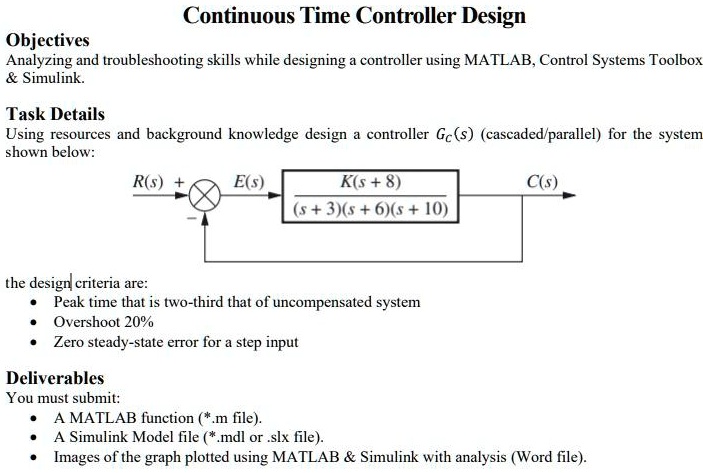 Continuous Time Controller Design

Objectives
Analyzing and troubleshooting skills while designing a controller using MATLAB, Control Systems Toolbox & Simulink.

Task Details
Using resources and background knowledge design a controller $G_C(s)$ (cascaded/parallel) for the system shown below:

$R(s)$ + − $E(s)$ $\frac{K(s+8)}{(s+3)(s+6)(s+10)}$ $C(s)$

the design criteria are:
• Peak time that is two-third that of uncompensated system
• Overshoot 20%
• Zero steady-state error for a step input

Deliverables
You must submit:
• A MATLAB function (*.m file).
• A Simulink Model file (*.mdl or .slx file).
• Images of the graph plotted using MATLAB & Simulink with analysis (Word file).